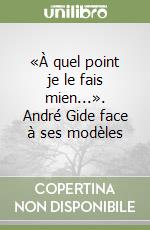 unilibro

«À quel point je le fais mien...». André Gide face à ses modèles

COPERTINA NON DISPONIBILE